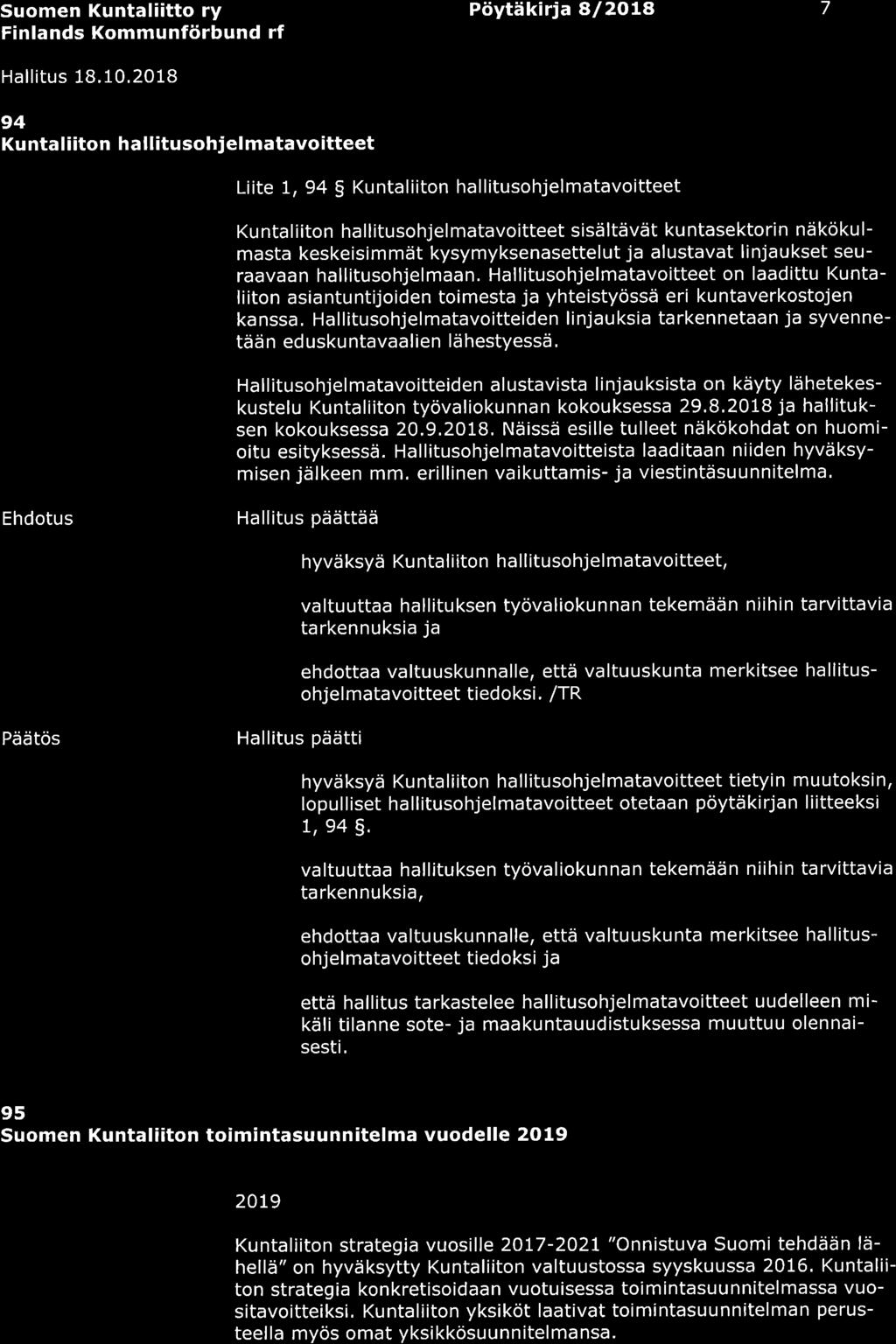 Suomen Kuntaliitto ry
Finlands Kommunförbund rf

Pöytäkirja 8/2018

7

Hallitus 18.10.2018

94
Kuntaliiton hallitusohjelmatavoitteet

Liite 1, 94 § Kuntaliiton hallitusohjelmatavoitteet

Kuntaliiton hallitusohjelmatavoitteet sisältävät kuntasektorin näkökulmasta keskeisimmät kysymyksenasettelut ja alustavat linjaukset seuraavaan hallitusohjelmaan. Hallitusohjelmatavoitteet on laadittu Kuntaliiton asiantuntijoiden toimesta ja yhteistyössä eri kuntaverkostojen kanssa. Hallitusohjelmatavoitteiden linjauksia tarkennetaan ja syvennetään eduskuntavaalien lähestyessä.

Hallitusohjelmatavoitteiden alustavista linjauksista on käyty lähetekeskustelu Kuntaliiton työvaliokunnan kokouksessa 29.8.2018 ja hallituksen kokouksessa 20.9.2018. Näissä esille tulleet näkökohdat on huomioitu esityksessä. Hallitusohjelmatavoitteista laaditaan niiden hyväksymisen jälkeen mm. erillinen vaikuttamis- ja viestintäsuunnitelma.

Ehdotus

Hallitus päättää

hyväksyä Kuntaliiton hallitusohjelmatavoitteet,

valtuuttaa hallituksen työvaliokunnan tekemään niihin tarvittavia tarkennuksia ja

ehdottaa valtuuskunnalle, että valtuuskunta merkitsee hallitusohjelmatavoitteet tiedoksi. /TR

Päätös

Hallitus päätti

hyväksyä Kuntaliiton hallitusohjelmatavoitteet tietyin muutoksin, lopulliset hallitusohjelmatavoitteet otetaan pöytäkirjan liitteeksi 1, 94 §.

valtuuttaa hallituksen työvaliokunnan tekemään niihin tarvittavia tarkennuksia,

ehdottaa valtuuskunnalle, että valtuuskunta merkitsee hallitusohjelmatavoitteet tiedoksi ja

että hallitus tarkastelee hallitusohjelmatavoitteet uudelleen mikäli tilanne sote- ja maakuntauudistuksessa muuttuu olennaisesti.

95
Suomen Kuntaliiton toimintasuunnitelma vuodelle 2019

2019

Kuntaliiton strategia vuosille 2017-2021 "Onnistuva Suomi tehdään lähellä" on hyväksytty Kuntaliiton valtuustossa syyskuussa 2016. Kuntaliiton strategia konkretisoidaan vuotuisessa toimintasuunnitelmassa vuositavoitteiksi. Kuntaliiton yksiköt laativat toimintasuunnitelman perusteella myös omat yksikkösuunnitelmansa.